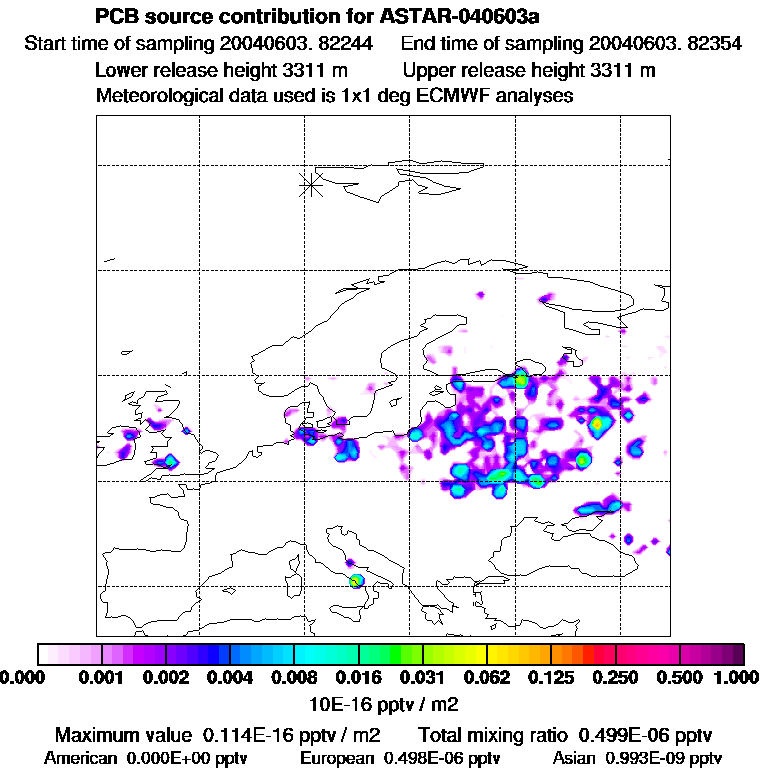 PCB source contribution for ASTAR-040603a

Start time of sampling 20040603. 82244    End time of sampling 20040603. 82354

Lower release height 3311 m    Upper release height 3311 m

Meteorological data used is 1x1 deg ECMWF analyses

0.000 0.001 0.002 0.004 0.008 0.016 0.031 0.062 0.125 0.250 0.500 1.000

10E-16 pptv / m2

Maximum value 0.114E-16 pptv / m2    Total mixing ratio 0.499E-06 pptv

American 0.000E+00 pptv    European 0.498E-06 pptv    Asian 0.993E-09 pptv